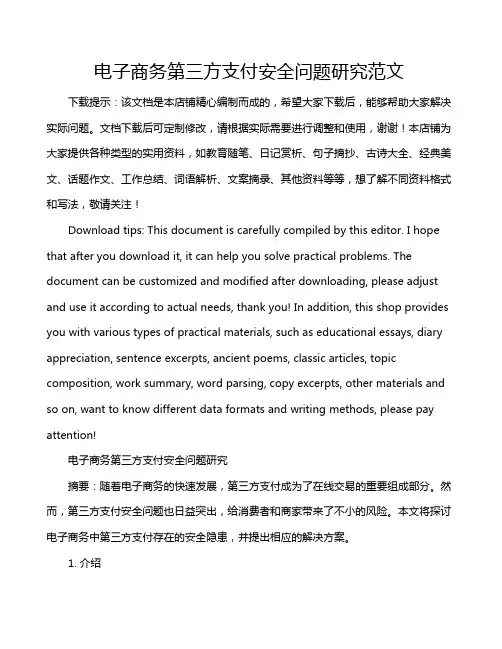 电子商务第三方支付安全问题研究范文

下载提示：该文档是本店铺精心编制而成的，希望大家下载后，能够帮助大家解决实际问题。文档下载后可定制修改，请根据实际需要进行调整和使用，谢谢！本店铺为大家提供各种类型的实用资料，如教育随笔、日记赏析、句子摘抄、古诗大全、经典美文、话题作文、工作总结、词语解析、文案摘录、其他资料等等，想了解不同资料格式和写法，敬请关注！

Download tips: This document is carefully compiled by this editor. I hope that after you download it, it can help you solve practical problems. The document can be customized and modified after downloading, please adjust and use it according to actual needs, thank you! In addition, this shop provides you with various types of practical materials, such as educational essays, diary appreciation, sentence excerpts, ancient poems, classic articles, topic composition, work summary, word parsing, copy excerpts, other materials and so on, want to know different data formats and writing methods, please pay attention!

电子商务第三方支付安全问题研究

摘要：随着电子商务的快速发展，第三方支付成为了在线交易的重要组成部分。然而，第三方支付安全问题也日益突出，给消费者和商家带来了不小的风险。本文将探讨电子商务中第三方支付存在的安全隐患，并提出相应的解决方案。

1. 介绍